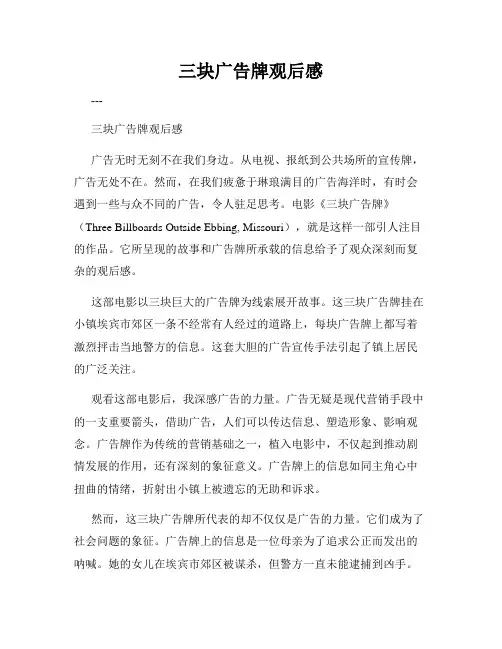 三块广告牌观后感

---

三块广告牌观后感

广告无时无刻不在我们身边。从电视、报纸到公共场所的宣传牌，广告无处不在。然而，在我们疲惫于琳琅满目的广告海洋时，有时会遇到一些与众不同的广告，令人驻足思考。电影《三块广告牌》（Three Billboards Outside Ebbing, Missouri），就是这样一部引人注目的作品。它所呈现的故事和广告牌所承载的信息给予了观众深刻而复杂的观后感。

这部电影以三块巨大的广告牌为线索展开故事。这三块广告牌挂在小镇埃宾市郊区一条不经常有人经过的道路上，每块广告牌上都写着激烈抨击当地警方的信息。这套大胆的广告宣传手法引起了镇上居民的广泛关注。

观看这部电影后，我深感广告的力量。广告无疑是现代营销手段中的一支重要箭头，借助广告，人们可以传达信息、塑造形象、影响观念。广告牌作为传统的营销基础之一，植入电影中，不仅起到推动剧情发展的作用，还有深刻的象征意义。广告牌上的信息如同主角心中扭曲的情绪，折射出小镇上被遗忘的无助和诉求。

然而，这三块广告牌所代表的却不仅仅是广告的力量。它们成为了社会问题的象征。广告牌上的信息是一位母亲为了追求公正而发出的呐喊。她的女儿在埃宾市郊区被谋杀，但警方一直未能逮捕到凶手。